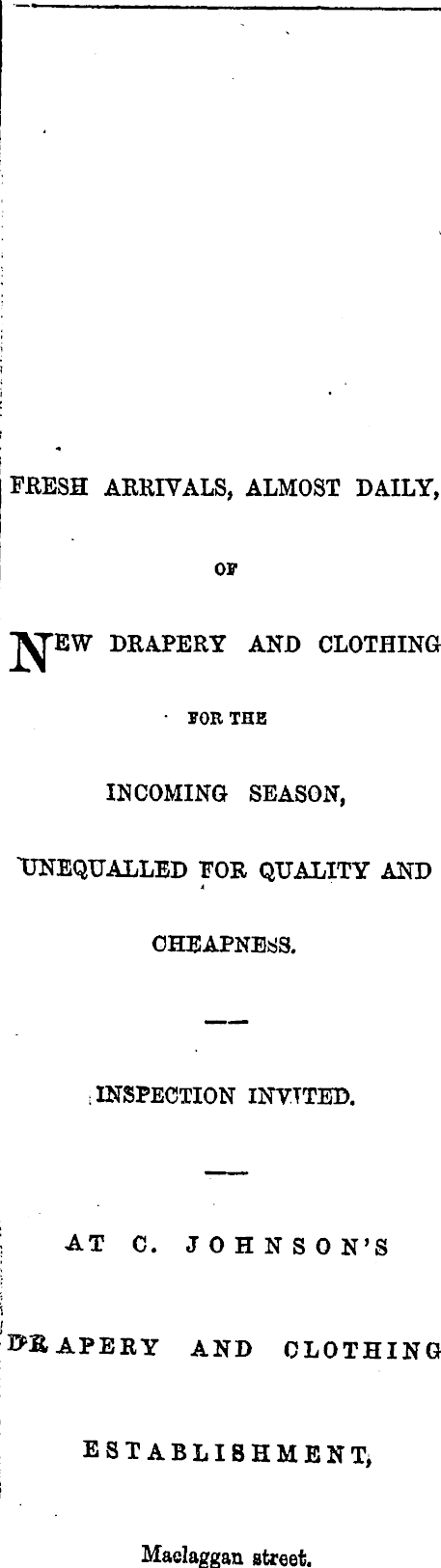 FRESH ARRIVALS, ALMOST DAILY,

OF

NEW DRAPERY AND CLOTHING

FOR THE

INCOMING SEASON,

UNEQUALLED FOR QUALITY AND CHEAPNESS.

—

INSPECTION INVITED.

—

AT C. JOHNSON'S

DRAPERY AND CLOTHING

ESTABLISHMENT,

Maclaggan street.